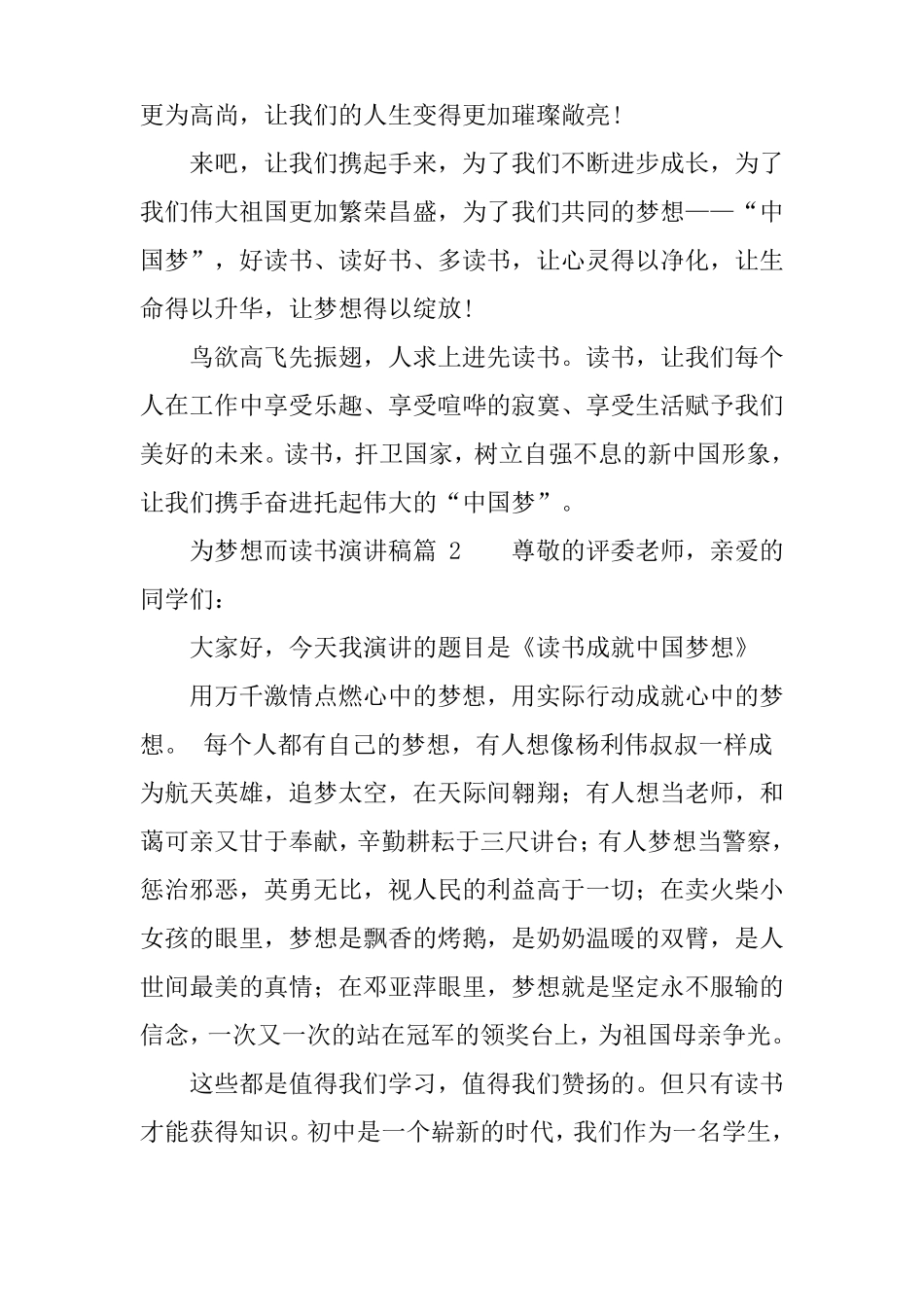 更为高尚，让我们的人生变得更加璀璨敞亮！

来吧，让我们携起手来，为了我们不断进步成长，为了我们伟大祖国更加繁荣昌盛，为了我们共同的梦想——“中国梦”，好读书、读好书、多读书，让心灵得以净化，让生命得以升华，让梦想得以绽放！

鸟欲高飞先振翅，人求上进先读书。读书，让我们每个人在工作中享受乐趣、享受喧哗的寂寞、享受生活赋予我们美好的未来。读书，扞卫国家，树立自强不息的新中国形象，让我们携手奋进托起伟大的“中国梦”。

为梦想而读书演讲稿篇 2　　尊敬的评委老师，亲爱的同学们：

大家好，今天我演讲的题目是《读书成就中国梦想》

用万千激情点燃心中的梦想，用实际行动成就心中的梦想。 每个人都有自己的梦想，有人想像杨利伟叔叔一样成为航天英雄，追梦太空，在天际间翱翔；有人想当老师，和蔼可亲又甘于奉献，辛勤耕耘于三尺讲台；有人梦想当警察，惩治邪恶，英勇无比，视人民的利益高于一切；在卖火柴小女孩的眼里，梦想是飘香的烤鹅，是奶奶温暖的双臂，是人世间最美的真情；在邓亚萍眼里，梦想就是坚定永不服输的信念，一次又一次的站在冠军的领奖台上，为祖国母亲争光。

这些都是值得我们学习，值得我们赞扬的。但只有读书才能获得知识。初中是一个崭新的时代，我们作为一名学生，